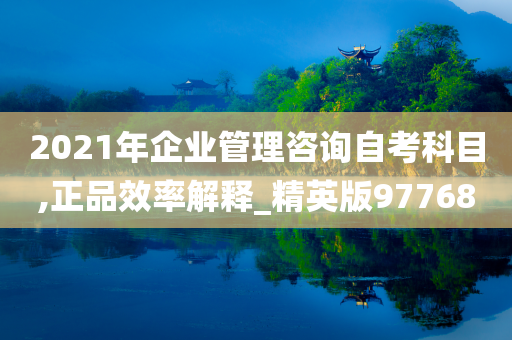 2021年企业管理咨询自考科目,正品效率解释_精英版97768